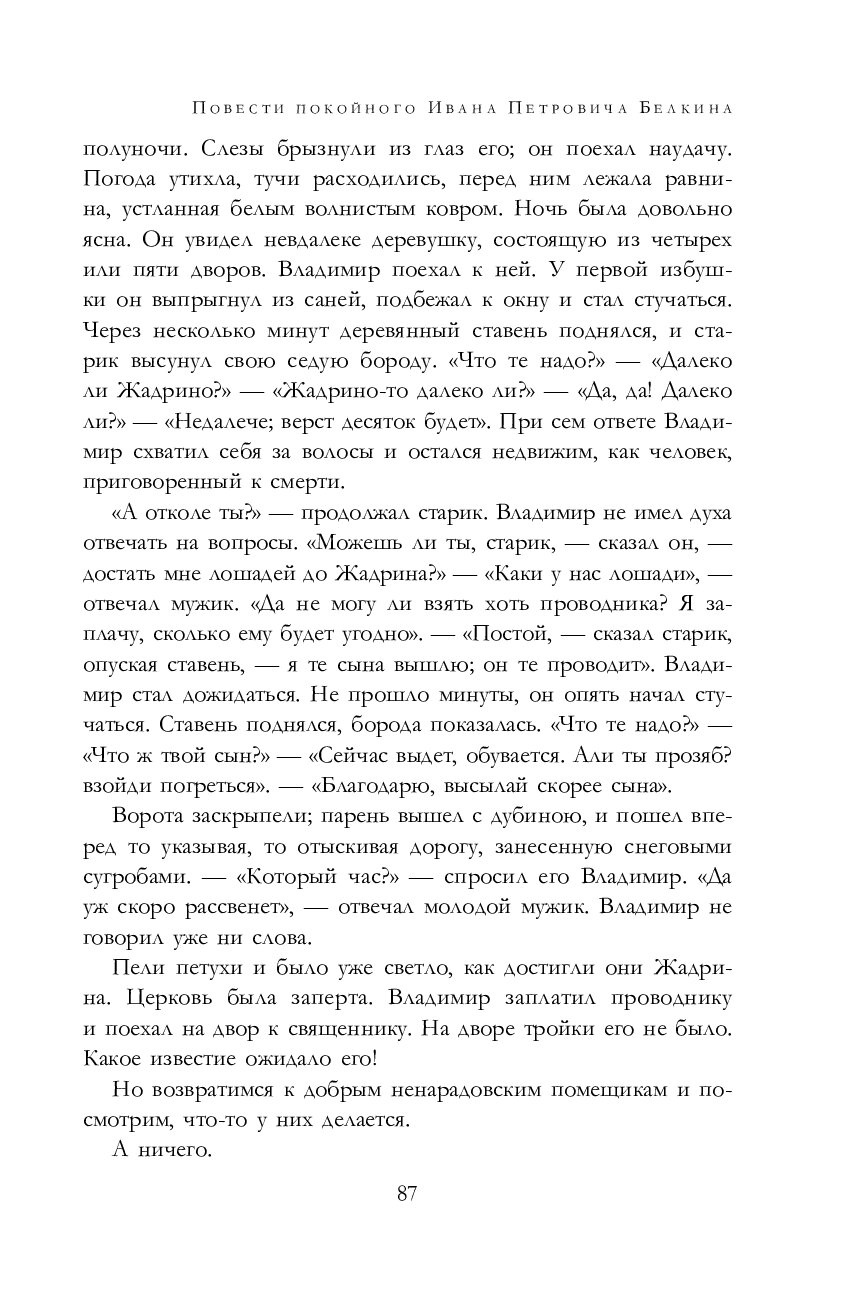 Повести покойного Ивана Петровича Белкина

полуночи. Слезы брызнули из глаз его; он поехал наудачу. Погода утихла, тучи расходились, перед ним лежала равнина, устланная белым волнистым ковром. Ночь была довольно ясна. Он увидел невдалеке деревушку, состоящую из четырех или пяти дворов. Владимир поехал к ней. У первой избушки он выпрыгнул из саней, подбежал к окну и стал стучаться. Через несколько минут деревянный ставень поднялся, и старик высунул свою седую бороду. «Что те надо?» — «Далеко ли Жадрино?» — «Жадрино-то далеко ли?» — «Да, да! Далеко ли?» — «Недалече; верст десяток будет». При сем ответе Владимир схватил себя за волосы и остался недвижим, как человек, приговоренный к смерти.

«А отколе ты?» — продолжал старик. Владимир не имел духа отвечать на вопросы. «Можешь ли ты, старик, — сказал он, — достать мне лошадей до Жадрина?» — «Каки у нас лошади», — отвечал мужик. «Да не могу ли взять хоть проводника? Я заплачу, сколько ему будет угодно». — «Постой, — сказал старик, опуская ставень, — я те сына вышлю; он те проводит». Владимир стал дожидаться. Не прошло минуты, он опять начал стучаться. Ставень поднялся, борода показалась. «Что те надо?» — «Что ж твой сын?» — «Сейчас выдет, обувается. Али ты прозяб? взойди погреться». — «Благодарю, высылай скорее сына».

Ворота заскрыпели; парень вышел с дубиною, и пошел вперед то указывая, то отыскивая дорогу, занесенную снеговыми сугробами. — «Который час?» — спросил его Владимир. «Да уж скоро рассвенет», — отвечал молодой мужик. Владимир не говорил уже ни слова.

Пели петухи и было уже светло, как достигли они Жадрина. Церковь была заперта. Владимир заплатил проводнику и поехал на двор к священнику. На дворе тройки его не было. Какое известие ожидало его!

Но возвратимся к добрым ненарадовским помещикам и посмотрим, что-то у них делается.

А ничего.

87